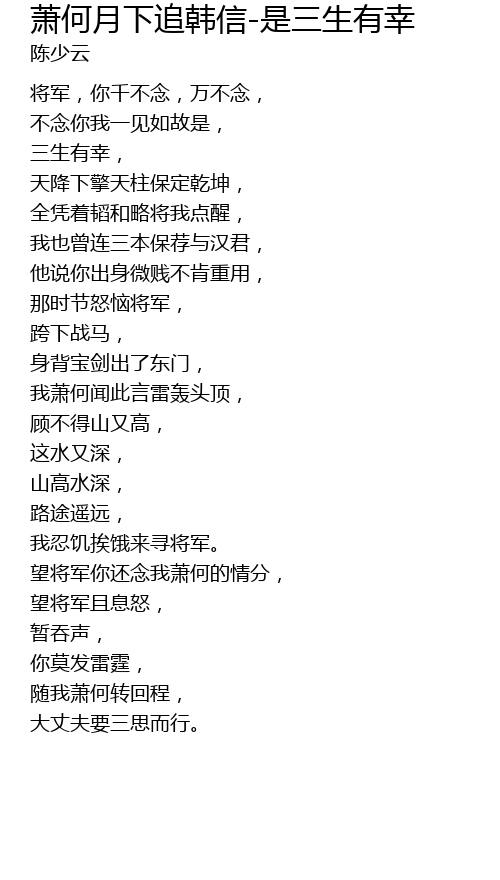 萧何月下追韩信-是三生有幸
陈少云

将军，你千不念，万不念，
不念你我一见如故是，
三生有幸，
天降下擎天柱保定乾坤，
全凭着韬和略将我点醒，
我也曾连三本保荐与汉君，
他说你出身微贱不肯重用，
那时节怒恼将军，
跨下战马，
身背宝剑出了东门，
我萧何闻此言雷轰头顶，
顾不得山又高，
这水又深，
山高水深，
路途遥远，
我忍饥挨饿来寻将军。
望将军你还念我萧何的情分，
望将军且息怒，
暂吞声，
你莫发雷霆，
随我萧何转回程，
大丈夫要三思而行。